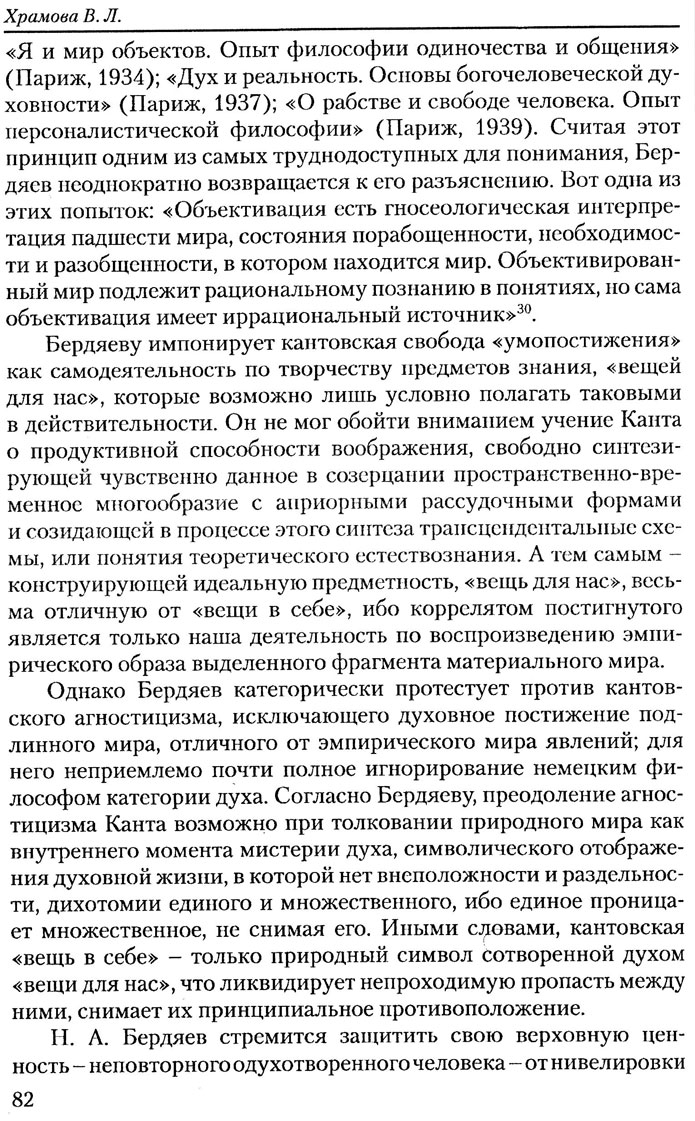 Храмова В. Л.

«Я и мир объектов. Опыт философии одиночества и общения» (Париж, 1934); «Дух и реальность. Основы богочеловеческой духовности» (Париж, 1937); «О рабстве и свободе человека. Опыт персоналистической философии» (Париж, 1939). Считая этот принцип одним из самых труднодоступных для понимания, Бердяев неоднократно возвращается к его разъяснению. Вот одна из этих попыток: «Объективация есть гносеологическая интерпретация падшести мира, состояния порабощенности, необходимости и разобщенности, в котором находится мир. Объективированный мир подлежит рациональному познанию в понятиях, но сама объективация имеет иррациональный источник»$^{30}$.

Бердяеву импонирует кантовская свобода «умопостижения» как самодеятельность по творчеству предметов знания, «вещей для нас», которые возможно лишь условно полагать таковыми в действительности. Он не мог обойти вниманием учение Канта о продуктивной способности воображения, свободно синтезирующей чувственно данное в созерцании пространственно-временное многообразие с априорными рассудочными формами и созидающей в процессе этого синтеза трансцендентальные схемы, или понятия теоретического естествознания. А тем самым – конструирующей идеальную предметность, «вещь для нас», весьма отличную от «вещи в себе», ибо коррелятом постигнутого является только наша деятельность по воспроизведению эмпирического образа выделенного фрагмента материального мира.

Однако Бердяев категорически протестует против кантовского агностицизма, исключающего духовное постижение подлинного мира, отличного от эмпирического мира явлений; для него неприемлемо почти полное игнорирование немецким философом категории духа. Согласно Бердяеву, преодоление агностицизма Канта возможно при толковании природного мира как внутреннего момента мистерии духа, символического отображения духовной жизни, в которой нет внеположности и раздельности, дихотомии единого и множественного, ибо единое проницает множественное, не снимая его. Иными словами, кантовская «вещь в себе» – только природный символ сотворенной духом «вещи для нас», что ликвидирует непроходимую пропасть между ними, снимает их принципиальное противоположение.

Н. А. Бердяев стремится защитить свою верховную ценность – неповторного одухотворенного человека – от нивелировки

82